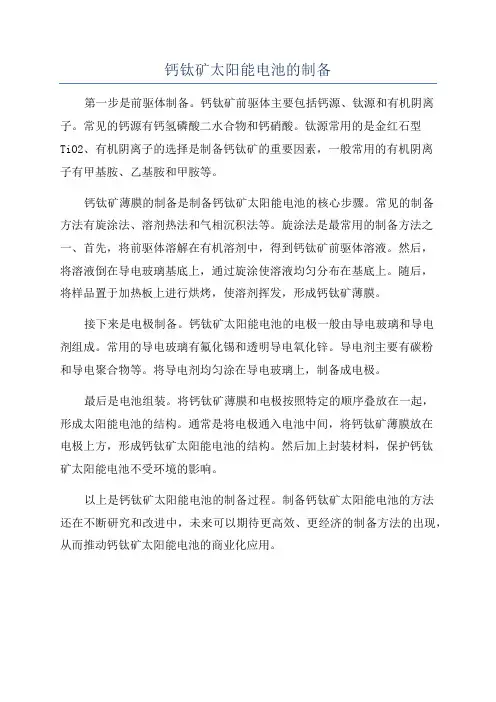 钙钛矿太阳能电池的制备

第一步是前驱体制备。钙钛矿前驱体主要包括钙源、钛源和有机阴离子。常见的钙源有钙氢磷酸二水合物和钙硝酸。钛源常用的是金红石型TiO2、有机阴离子的选择是制备钙钛矿的重要因素，一般常用的有机阴离子有甲基胺、乙基胺和甲胺等。

钙钛矿薄膜的制备是制备钙钛矿太阳能电池的核心步骤。常见的制备方法有旋涂法、溶剂热法和气相沉积法等。旋涂法是最常用的制备方法之一、首先，将前驱体溶解在有机溶剂中，得到钙钛矿前驱体溶液。然后，将溶液倒在导电玻璃基底上，通过旋涂使溶液均匀分布在基底上。随后，将样品置于加热板上进行烘烤，使溶剂挥发，形成钙钛矿薄膜。

接下来是电极制备。钙钛矿太阳能电池的电极一般由导电玻璃和导电剂组成。常用的导电玻璃有氟化锡和透明导电氧化锌。导电剂主要有碳粉和导电聚合物等。将导电剂均匀涂在导电玻璃上，制备成电极。

最后是电池组装。将钙钛矿薄膜和电极按照特定的顺序叠放在一起，形成太阳能电池的结构。通常是将电极通入电池中间，将钙钛矿薄膜放在电极上方，形成钙钛矿太阳能电池的结构。然后加上封装材料，保护钙钛矿太阳能电池不受环境的影响。

以上是钙钛矿太阳能电池的制备过程。制备钙钛矿太阳能电池的方法还在不断研究和改进中，未来可以期待更高效、更经济的制备方法的出现，从而推动钙钛矿太阳能电池的商业化应用。